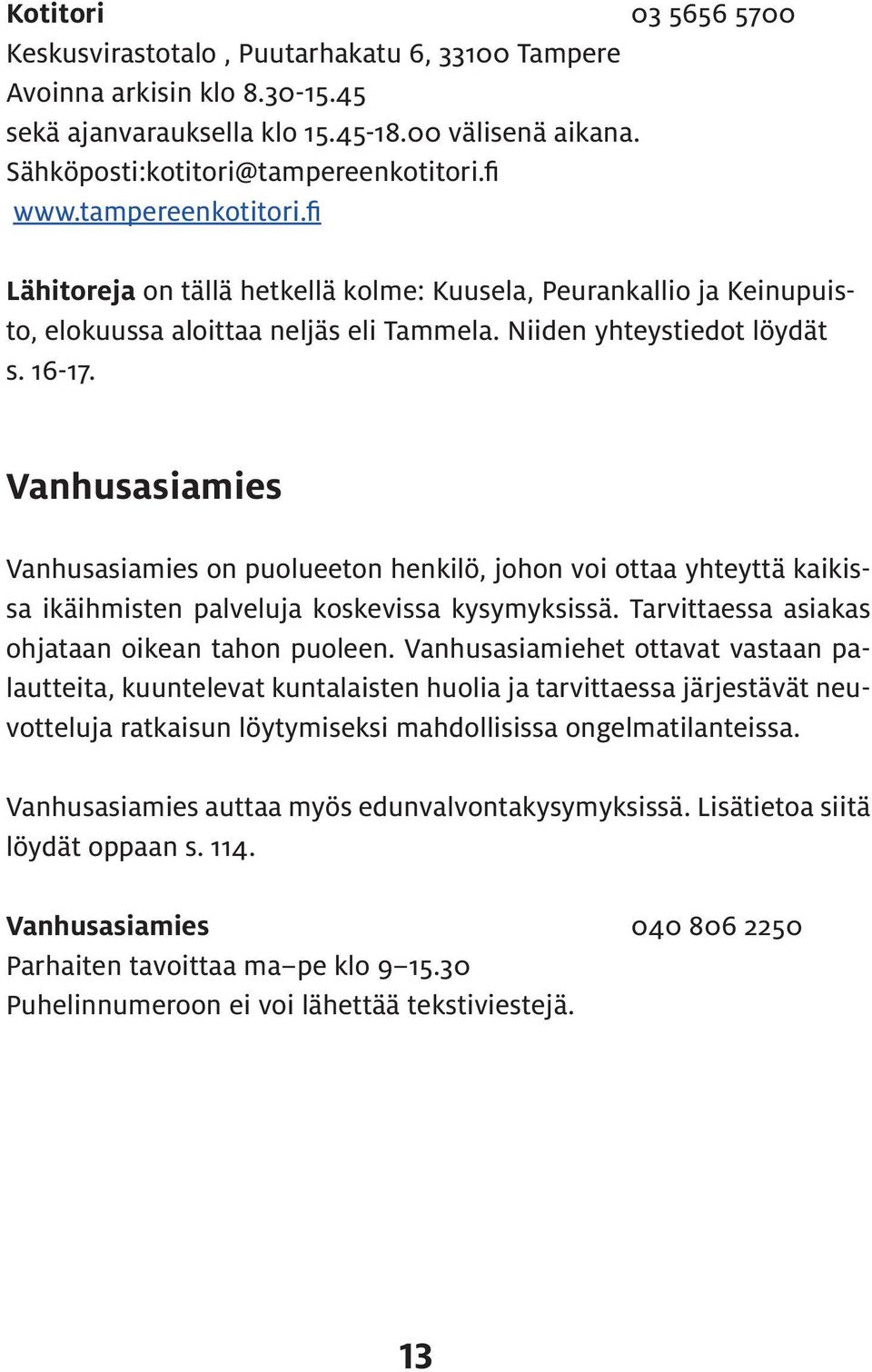 Kotitori 03 5656 5700
Keskusvirastotalo , Puutarhakatu 6, 33100 Tampere
Avoinna arkisin klo 8.30-15.45
sekä ajanvarauksella klo 15.45-18.00 välisenä aikana.
Sähköposti:kotitori@tampereenkotitori.fi
www.tampereenkotitori.fi

Lähitoreja on tällä hetkellä kolme: Kuusela, Peurankallio ja Keinupuisto, elokuussa aloittaa neljäs eli Tammela. Niiden yhteystiedot löydät s. 16-17.

Vanhusasiamies

Vanhusasiamies on puolueeton henkilö, johon voi ottaa yhteyttä kaikissa ikäihmisten palveluja koskevissa kysymyksissä. Tarvittaessa asiakas ohjataan oikean tahon puoleen. Vanhusasiamiehet ottavat vastaan palautteita, kuuntelevat kuntalaisten huolia ja tarvittaessa järjestävät neuvotteluja ratkaisun löytymiseksi mahdollisissa ongelmatilanteissa.

Vanhusasiamies auttaa myös edunvalvontakysymyksissä. Lisätietoa siitä löydät oppaan s. 114.

Vanhusasiamies 040 806 2250
Parhaiten tavoittaa ma–pe klo 9–15.30
Puhelinnumeroon ei voi lähettää tekstiviestejä.

13